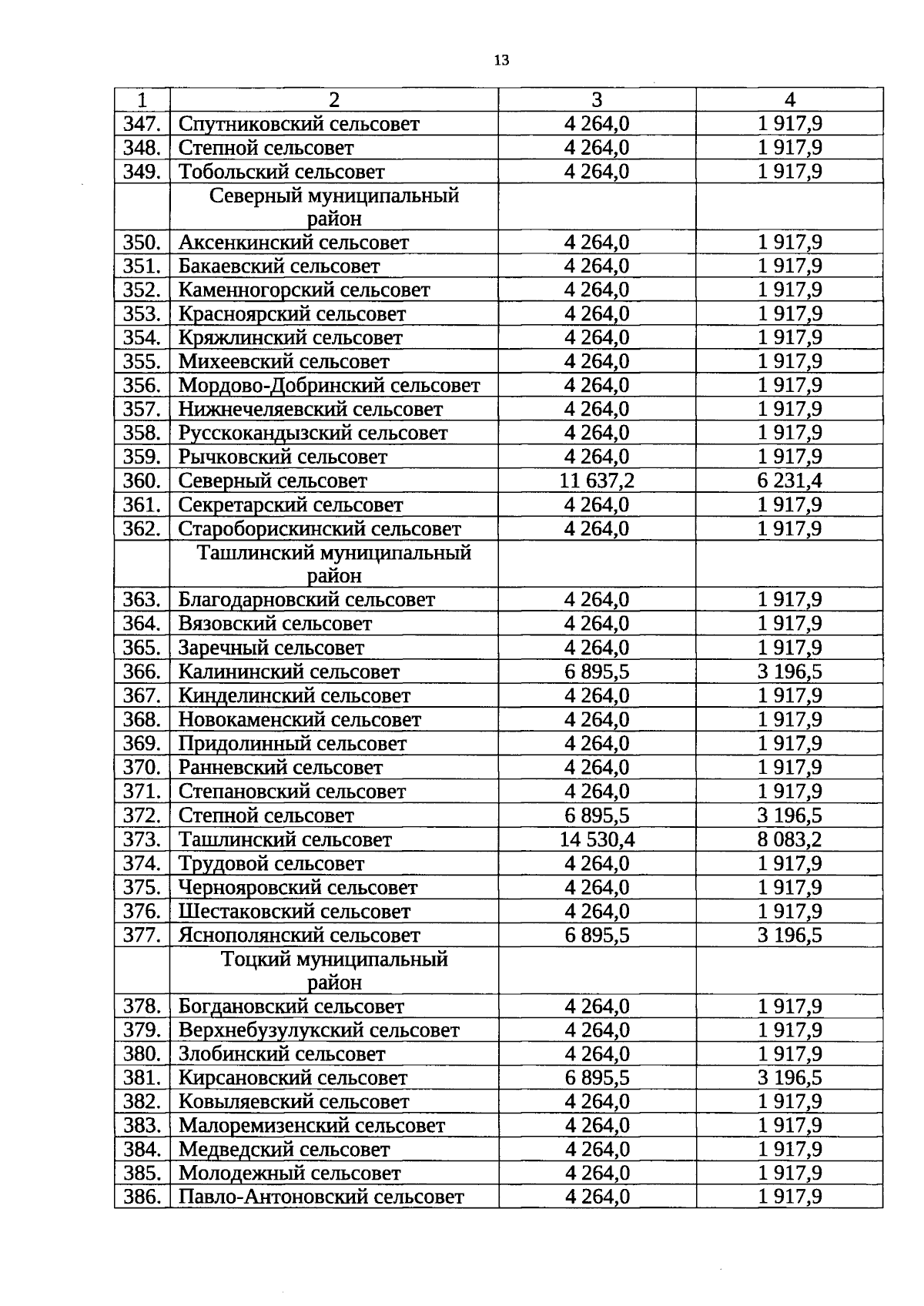 13

| 1 | 2 | 3 | 4 |
|---|---|---|---|
| 347. | Спутниковский сельсовет | 4 264,0 | 1 917,9 |
| 348. | Степной сельсовет | 4 264,0 | 1 917,9 |
| 349. | Тобольский сельсовет | 4 264,0 | 1 917,9 |
|  | Северный муниципальный район |  |  |
| 350. | Аксенкинский сельсовет | 4 264,0 | 1 917,9 |
| 351. | Бакаевский сельсовет | 4 264,0 | 1 917,9 |
| 352. | Каменногорский сельсовет | 4 264,0 | 1 917,9 |
| 353. | Красноярский сельсовет | 4 264,0 | 1 917,9 |
| 354. | Кряжлинский сельсовет | 4 264,0 | 1 917,9 |
| 355. | Михеевский сельсовет | 4 264,0 | 1 917,9 |
| 356. | Мордово-Добринский сельсовет | 4 264,0 | 1 917,9 |
| 357. | Нижнечеляевский сельсовет | 4 264,0 | 1 917,9 |
| 358. | Русскокандызский сельсовет | 4 264,0 | 1 917,9 |
| 359. | Рычковский сельсовет | 4 264,0 | 1 917,9 |
| 360. | Северный сельсовет | 11 637,2 | 6 231,4 |
| 361. | Секретарский сельсовет | 4 264,0 | 1 917,9 |
| 362. | Староборискинский сельсовет | 4 264,0 | 1 917,9 |
|  | Ташлинский муниципальный район |  |  |
| 363. | Благодарновский сельсовет | 4 264,0 | 1 917,9 |
| 364. | Вязовский сельсовет | 4 264,0 | 1 917,9 |
| 365. | Заречный сельсовет | 4 264,0 | 1 917,9 |
| 366. | Калининский сельсовет | 6 895,5 | 3 196,5 |
| 367. | Кинделинский сельсовет | 4 264,0 | 1 917,9 |
| 368. | Новокаменский сельсовет | 4 264,0 | 1 917,9 |
| 369. | Придолинный сельсовет | 4 264,0 | 1 917,9 |
| 370. | Ранневский сельсовет | 4 264,0 | 1 917,9 |
| 371. | Степановский сельсовет | 4 264,0 | 1 917,9 |
| 372. | Степной сельсовет | 6 895,5 | 3 196,5 |
| 373. | Ташлинский сельсовет | 14 530,4 | 8 083,2 |
| 374. | Трудовой сельсовет | 4 264,0 | 1 917,9 |
| 375. | Чернояровский сельсовет | 4 264,0 | 1 917,9 |
| 376. | Шестаковский сельсовет | 4 264,0 | 1 917,9 |
| 377. | Яснополянский сельсовет | 6 895,5 | 3 196,5 |
|  | Тоцкий муниципальный район |  |  |
| 378. | Богдановский сельсовет | 4 264,0 | 1 917,9 |
| 379. | Верхнебузулукский сельсовет | 4 264,0 | 1 917,9 |
| 380. | Злобинский сельсовет | 4 264,0 | 1 917,9 |
| 381. | Кирсановский сельсовет | 6 895,5 | 3 196,5 |
| 382. | Ковыляевский сельсовет | 4 264,0 | 1 917,9 |
| 383. | Малоремизенский сельсовет | 4 264,0 | 1 917,9 |
| 384. | Медведский сельсовет | 4 264,0 | 1 917,9 |
| 385. | Молодежный сельсовет | 4 264,0 | 1 917,9 |
| 386. | Павло-Антоновский сельсовет | 4 264,0 | 1 917,9 |